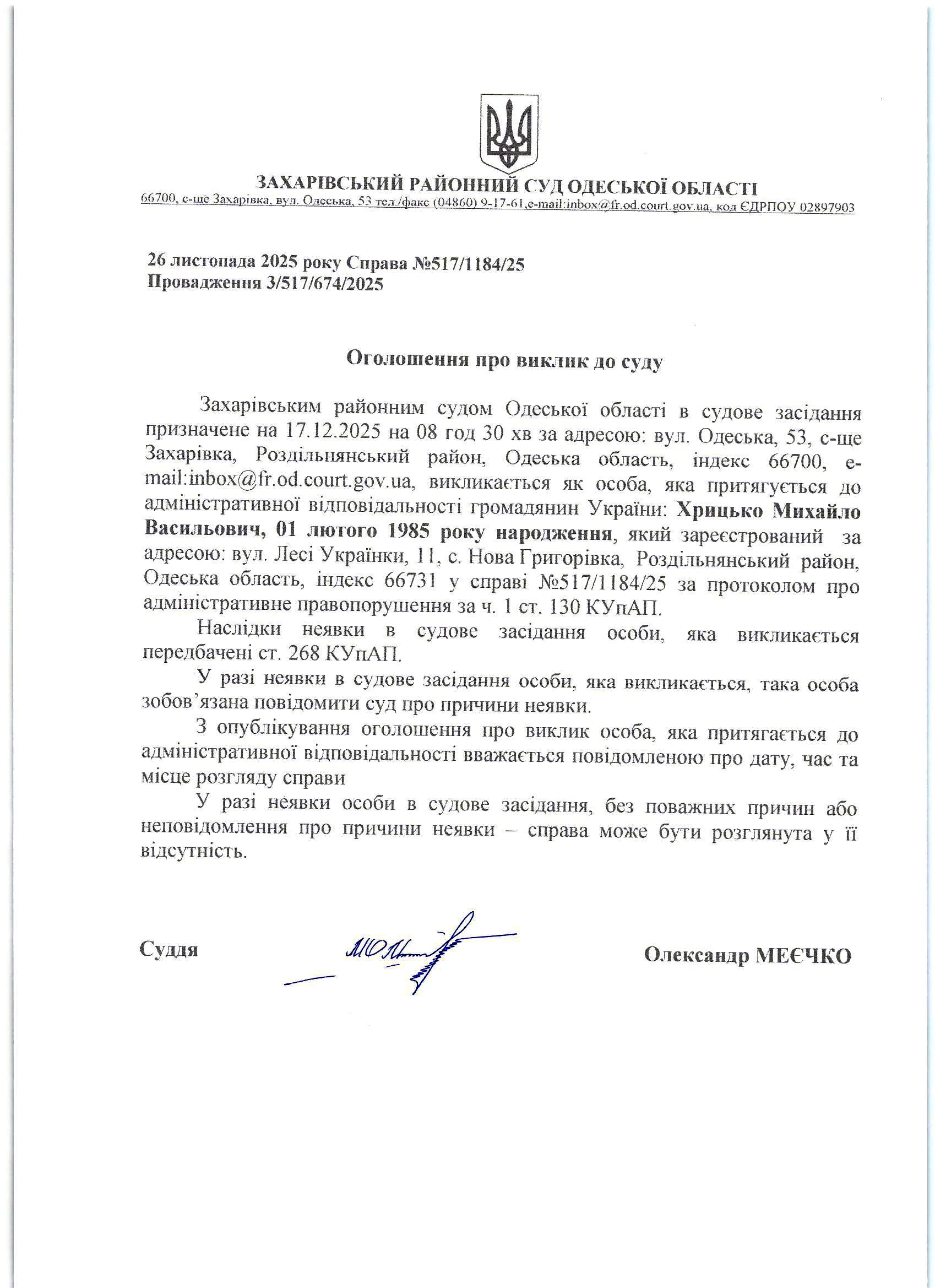 ЗАХАРІВСЬКИЙ РАЙОННИЙ СУД ОДЕСЬКОЇ ОБЛАСТІ
66700, с-ще Захарівка, вул. Одеська, 53 тел./факс (04860) 9-17-61,e-mail:inbox@fr.od.court.gov.ua, код ЄДРПОУ 02897903

26 листопада 2025 року Справа №517/1184/25
Провадження 3/517/674/2025

Оголошення про виклик до суду

Захарівським районним судом Одеської області в судове засідання призначене на 17.12.2025 на 08 год 30 хв за адресою: вул. Одеська, 53, с-ще Захарівка, Роздільнянський район, Одеська область, індекс 66700, e-mail:inbox@fr.od.court.gov.ua, викликається як особа, яка притягується до адміністративної відповідальності громадянин України: Хрицько Михайло Васильович, 01 лютого 1985 року народження, який зареєстрований за адресою: вул. Лесі Українки, 11, с. Нова Григорівка, Роздільнянський район, Одеська область, індекс 66731 у справі №517/1184/25 за протоколом про адміністративне правопорушення за ч. 1 ст. 130 КУпАП.

Наслідки неявки в судове засідання особи, яка викликається передбачені ст. 268 КУпАП.

У разі неявки в судове засідання особи, яка викликається, така особа зобов'язана повідомити суд про причини неявки.

З опублікування оголошення про виклик особа, яка притягається до адміністративної відповідальності вважається повідомленою про дату, час та місце розгляду справи

У разі неявки особи в судове засідання, без поважних причин або неповідомлення про причини неявки – справа може бути розглянута у її відсутність.

Суддя

Олександр МЕЄЧКО